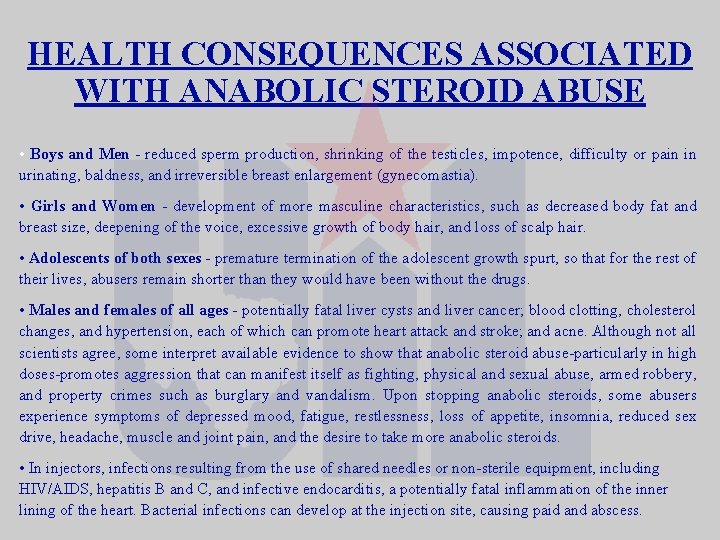 HEALTH CONSEQUENCES ASSOCIATED WITH ANABOLIC STEROID ABUSE

• Boys and Men - reduced sperm production, shrinking of the testicles, impotence, difficulty or pain in urinating, baldness, and irreversible breast enlargement (gynecomastia).

• Girls and Women - development of more masculine characteristics, such as decreased body fat and breast size, deepening of the voice, excessive growth of body hair, and loss of scalp hair.

• Adolescents of both sexes - premature termination of the adolescent growth spurt, so that for the rest of their lives, abusers remain shorter than they would have been without the drugs.

• Males and females of all ages - potentially fatal liver cysts and liver cancer; blood clotting, cholesterol changes, and hypertension, each of which can promote heart attack and stroke; and acne. Although not all scientists agree, some interpret available evidence to show that anabolic steroid abuse-particularly in high doses-promotes aggression that can manifest itself as fighting, physical and sexual abuse, armed robbery, and property crimes such as burglary and vandalism. Upon stopping anabolic steroids, some abusers experience symptoms of depressed mood, fatigue, restlessness, loss of appetite, insomnia, reduced sex drive, headache, muscle and joint pain, and the desire to take more anabolic steroids.

• In injectors, infections resulting from the use of shared needles or non-sterile equipment, including HIV/AIDS, hepatitis B and C, and infective endocarditis, a potentially fatal inflammation of the inner lining of the heart. Bacterial infections can develop at the injection site, causing paid and abscess.